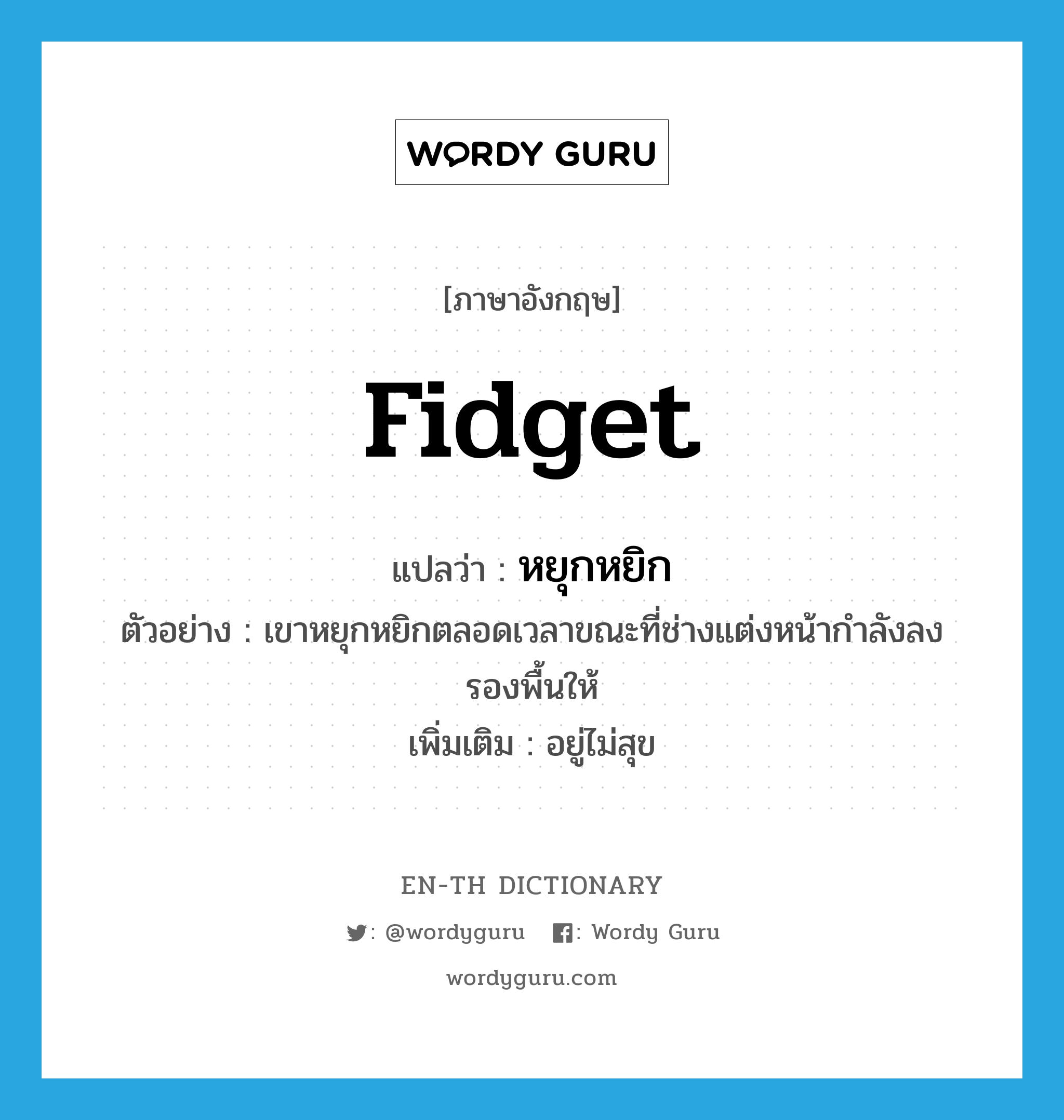 WORDY GURU

[ภาษาอังกฤษ]

fidget

แปลว่า : หยุกหยิก

ตัวอย่าง : เขาหยุกหยิกตลอดเวลาขณะที่ช่างแต่งหน้ากำลังลงรองพื้นให้

เพิ่มเติม : อยู่ไม่สุข

EN-TH DICTIONARY

: @wordyguru : Wordy Guru

wordyguru.com